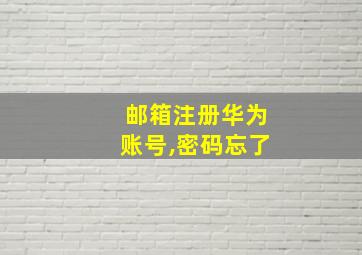 邮箱注册华为账号,密码忘了